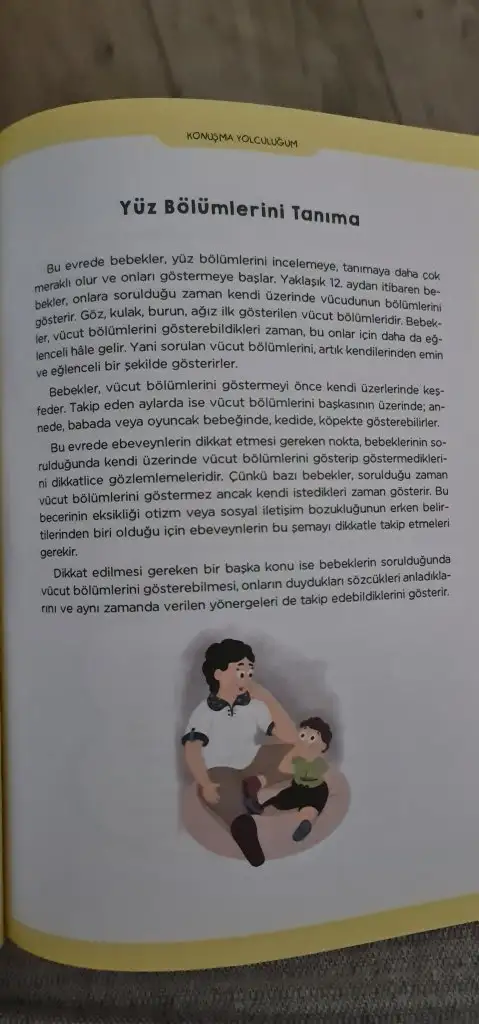 KONUŞMA YOLCULUĞUM

Yüz Bölümlerini Tanıma

Bu evrede bebekler, yüz bölümlerini incelemeye, tanımaya daha çok meraklı olur ve onları göstermeye başlar. Yaklaşık 12. aydan itibaren bebekler, onlara sorulduğu zaman kendi üzerinde vücudunun bölümlerini gösterir. Göz, kulak, burun, ağız ilk gösterilen vücut bölümleridir. Bebekler, vücut bölümlerini gösterebildikleri zaman, bu onlar için daha da eğlenceli hâle gelir. Yani sorulan vücut bölümlerini, artık kendilerinden emin ve eğlenceli bir şekilde gösterirler.

Bebekler, vücut bölümlerini göstermeyi önce kendi üzerlerinde keşfeder. Takip eden aylarda ise vücut bölümlerini başkasının üzerinde; annede, babada veya oyuncak bebeğinde, kedide, köpekte gösterebilirler.

Bu evrede ebeveynlerin dikkat etmesi gereken nokta, bebeklerinin sorulduğunda kendi üzerinde vücut bölümlerini gösterip göstermediklerini dikkatlice gözlemlemeleridir. Çünkü bazı bebekler, sorulduğu zaman vücut bölümlerini göstermez ancak kendi istedikleri zaman gösterir. Bu becerinin eksikliği otizm veya sosyal iletişim bozukluğunun erken belirtilerinden biri olduğu için ebeveynlerin bu şemayı dikkatle takip etmeleri gerekir.

Dikkat edilmesi gereken bir başka konu ise bebeklerin sorulduğunda vücut bölümlerini gösterebilmesi, onların duydukları sözcükleri anladıklarını ve aynı zamanda verilen yönergeleri de takip edebildiklerini gösterir.